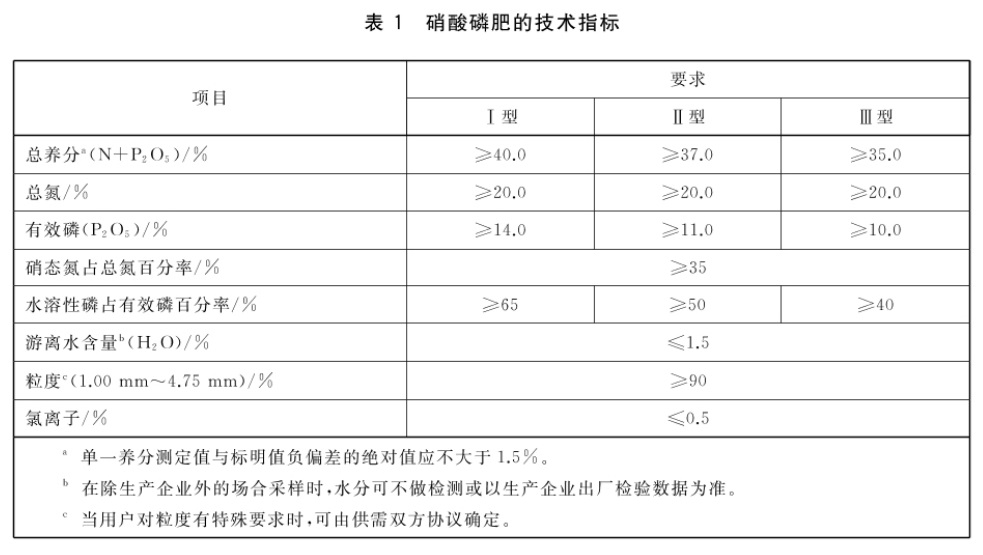 表 1 硝酸磷肥的技术指标

| 项目 | 要求 | | |
|---|---|---|---|
| | Ⅰ型 | Ⅱ型 | Ⅲ型 |
| 总养分$^a$($N+P_2O_5$)/% | ≥40.0 | ≥37.0 | ≥35.0 |
| 总氮/% | ≥20.0 | ≥20.0 | ≥20.0 |
| 有效磷($P_2O_5$)/% | ≥14.0 | ≥11.0 | ≥10.0 |
| 硝态氮占总氮百分率/% | ≥35 | | |
| 水溶性磷占有效磷百分率/% | ≥65 | ≥50 | ≥40 |
| 游离水含量$^b$($H_2O$)/% | ≤1.5 | | |
| 粒度$^c$(1.00 mm~4.75 mm)/% | ≥90 | | |
| 氯离子/% | ≤0.5 | | |

$^a$ 单一养分测定值与标明值负偏差的绝对值应不大于 1.5%。
$^b$ 在除生产企业外的场合采样时,水分可不做检测或以生产企业出厂检验数据为准。
$^c$ 当用户对粒度有特殊要求时,可由供需双方协议确定。